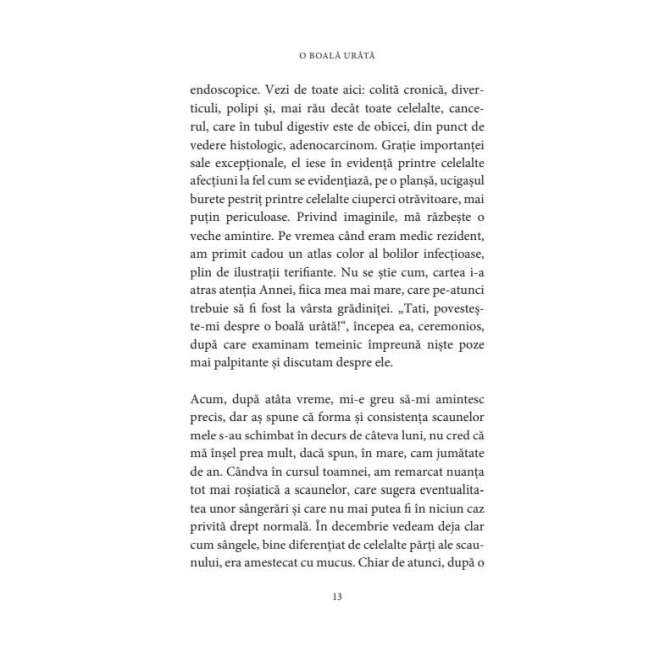 O BOALĂ URÂTĂ

endoscopice. Vezi de toate aici: colită cronică, diverticuli, polipi și, mai rău decât toate celelalte, cancerul, care în tubul digestiv este de obicei, din punct de vedere histologic, adenocarcinom. Grație importanței sale excepționale, el iese în evidență printre celelalte afecțiuni la fel cum se evidențiază, pe o planșă, ucigașul burete pestriț printre celelalte ciuperci otrăvitoare, mai puțin periculoase. Privind imaginile, mă răzbește o veche amintire. Pe vremea când eram medic rezident, am primit cadou un atlas color al bolilor infecțioase, plin de ilustrații terifiante. Nu se știe cum, cartea i-a atras atenția Annei, fiica mea mai mare, care pe-atunci trebuie să fi fost la vârsta grădiniței. „Tati, povestește-mi despre o boală urâtă!", începea ea, ceremonios, după care examinam temeinic împreună niște poze mai palpitante și discutam despre ele.

Acum, după atâta vreme, mi-e greu să-mi amintesc precis, dar aș spune că forma și consistența scaunelor mele s-au schimbat în decurs de câteva luni, nu cred că mă înșel prea mult, dacă spun, în mare, cam jumătate de an. Cândva în cursul toamnei, am remarcat nuanța tot mai roșiatică a scaunelor, care sugera eventualitatea unor sângerări și care nu mai putea fi în niciun caz privită drept normală. În decembrie vedeam deja clar cum sângele, bine diferențiat de celelalte părți ale scaunului, era amestecat cu mucus. Chiar de atunci, după o

13